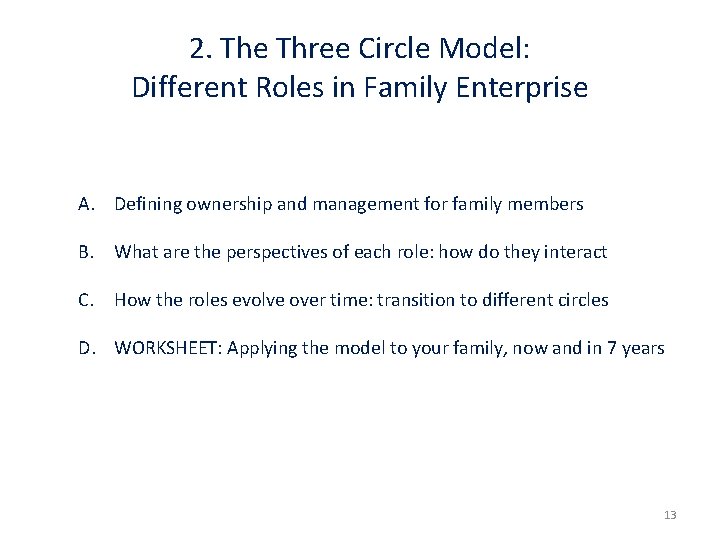 2. The Three Circle Model:
Different Roles in Family Enterprise

A. Defining ownership and management for family members

B. What are the perspectives of each role: how do they interact

C. How the roles evolve over time: transition to different circles

D. WORKSHEET: Applying the model to your family, now and in 7 years

13